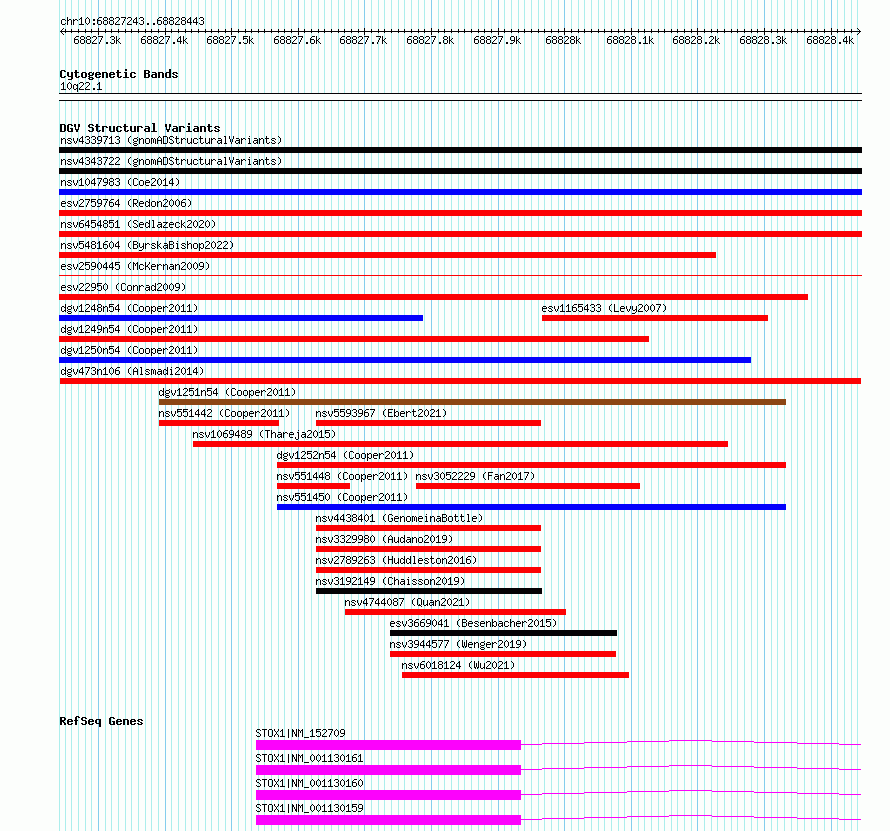 chr10:68827243..68828443

68827.3k 68827.4k 68827.5k 68827.6k 68827.7k 68827.8k 68827.9k 68828k 68828.1k 68828.2k 68828.3k 68828.4k

Cytogenetic Bands
10q22.1

DGV Structural Variants
nsv4339713 (gnomADStructuralVariants)
nsv4343722 (gnomADStructuralVariants)
nsv1047983 (Coe2014)
esv2759764 (Redon2006)
nsv6454851 (Sedlazeck2020)
nsv5481604 (ByrskaBishop2022)
esv2590445 (McKernan2009)
esv22950 (Conrad2009)
dgv1248n54 (Cooper2011)
esv1165433 (Levy2007)
dgv1249n54 (Cooper2011)
dgv1250n54 (Cooper2011)
dgv473n106 (Alsmadi2014)
dgv1251n54 (Cooper2011)
nsv551442 (Cooper2011)
nsv5593967 (Ebert2021)
nsv1069489 (Thareja2015)
dgv1252n54 (Cooper2011)
nsv551448 (Cooper2011)
nsv3052229 (Fan2017)
nsv551450 (Cooper2011)
nsv4438401 (GenomeinaBottle)
nsv3329980 (Audano2019)
nsv2789263 (Huddleston2016)
nsv3192149 (Chaisson2019)
nsv4744087 (Quan2021)
esv3669041 (Besenbacher2015)
nsv3944577 (Wenger2019)
nsv6018124 (Wu2021)

RefSeq Genes
STOX1|NM_152709
STOX1|NM_001130161
STOX1|NM_001130160
STOX1|NM_001130159